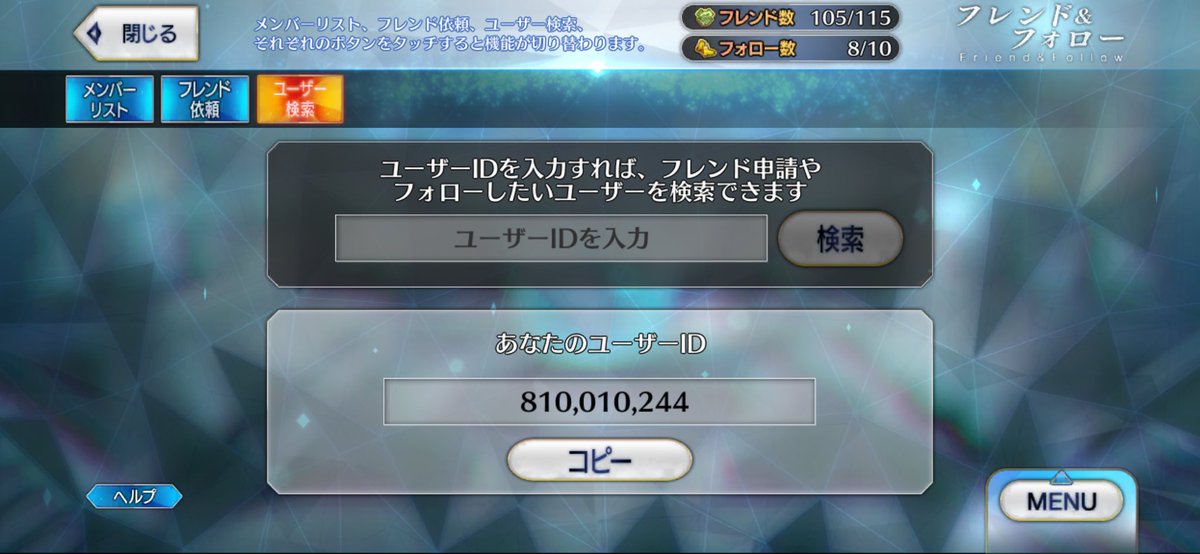 閉じる

メンバーリスト、フレンド依頼、ユーザー検索、それぞれのボタンをタッチすると機能が切り替わります。

フレンド数 105/115
フォロー数 8/10

フレンド&フォロー
Friend&Follow

メンバーリスト
フレンド依頼
ユーザー検索

ユーザーIDを入力すれば、フレンド申請やフォローしたいユーザーを検索できます

ユーザーIDを入力
検索

あなたのユーザーID
810,010,244
コピー

ヘルプ
MENU